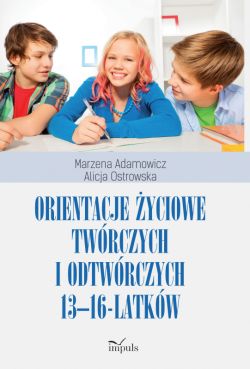 Marzena Adamowicz
Alicja Ostrowska

ORIENTACJE ŻYCIOWE TWÓRCZYCH I ODTWÓRCZYCH 13–16-LATKÓW

impuls